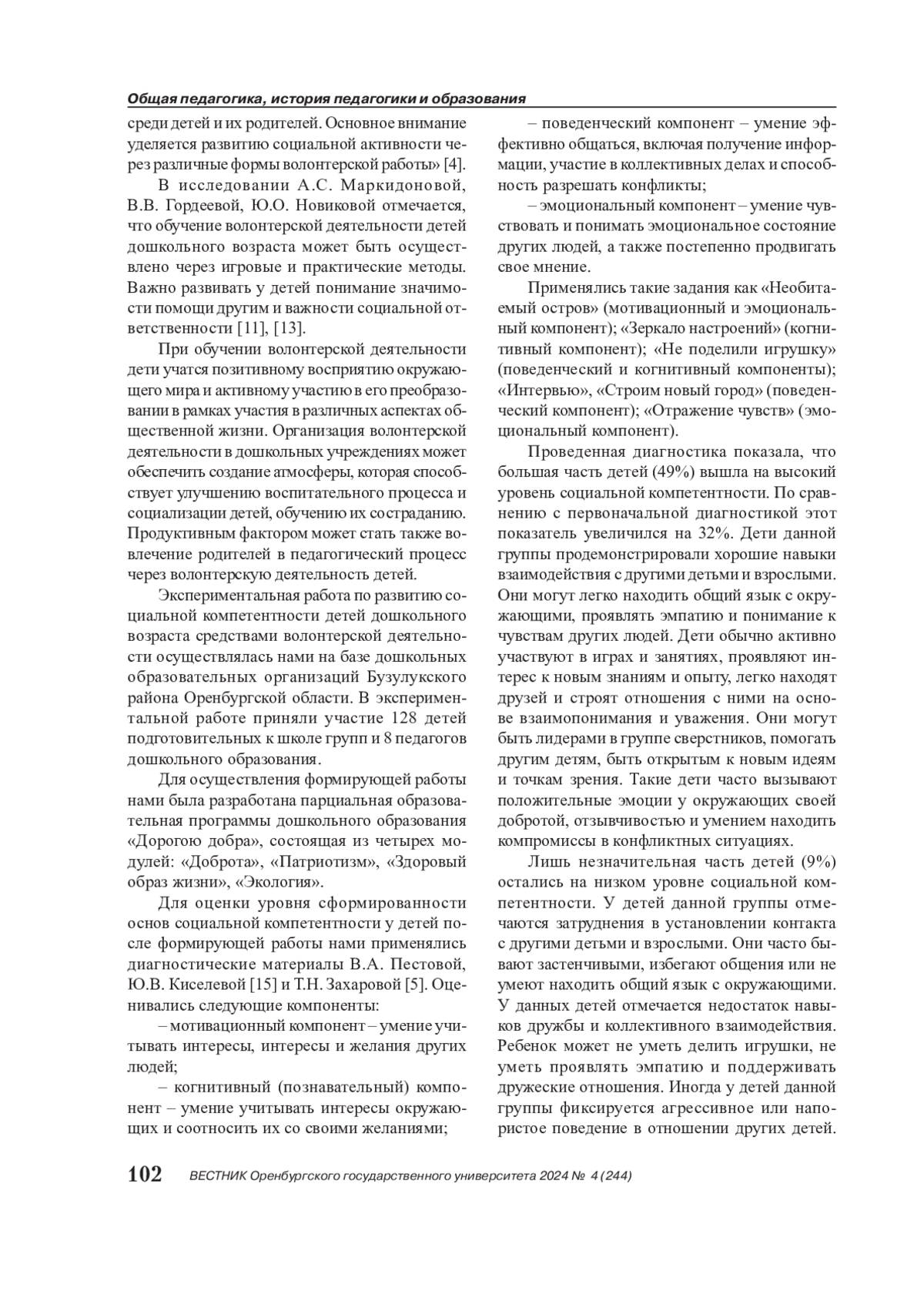 Общая педагогика, история педагогики и образования

среди детей и их родителей. Основное внимание уделяется развитию социальной активности через различные формы волонтерской работы» [4].

В исследовании А.С. Маркидоновой, В.В. Гордеевой, Ю.О. Новиковой отмечается, что обучение волонтерской деятельности детей дошкольного возраста может быть осуществлено через игровые и практические методы. Важно развивать у детей понимание значимости помощи другим и важности социальной ответственности [11], [13].

При обучении волонтерской деятельности дети учатся позитивному восприятию окружающего мира и активному участию в его преобразовании в рамках участия в различных аспектах общественной жизни. Организация волонтерской деятельности в дошкольных учреждениях может обеспечить создание атмосферы, которая способствует улучшению воспитательного процесса и социализации детей, обучению их состраданию. Продуктивным фактором может стать также вовлечение родителей в педагогический процесс через волонтерскую деятельность детей.

Экспериментальная работа по развитию социальной компетентности детей дошкольного возраста средствами волонтерской деятельности осуществлялась нами на базе дошкольных образовательных организаций Бузулукского района Оренбургской области. В экспериментальной работе приняли участие 128 детей подготовительных к школе групп и 8 педагогов дошкольного образования.

Для осуществления формирующей работы нами была разработана парциальная образовательная программы дошкольного образования «Дорогою добра», состоящая из четырех модулей: «Доброта», «Патриотизм», «Здоровый образ жизни», «Экология».

Для оценки уровня сформированности основ социальной компетентности у детей после формирующей работы нами применялись диагностические материалы В.А. Пестовой, Ю.В. Киселевой [15] и Т.Н. Захаровой [5]. Оценивались следующие компоненты:

– мотивационный компонент – умение учитывать интересы, интересы и желания других людей;

– когнитивный (познавательный) компонент – умение учитывать интересы окружающих и соотносить их со своими желаниями;

– поведенческий компонент – умение эффективно общаться, включая получение информации, участие в коллективных делах и способность разрешать конфликты;

– эмоциональный компонент – умение чувствовать и понимать эмоциональное состояние других людей, а также постепенно продвигать свое мнение.

Применялись такие задания как «Необитаемый остров» (мотивационный и эмоциональный компонент); «Зеркало настроений» (когнитивный компонент); «Не поделили игрушку» (поведенческий и когнитивный компоненты); «Интервью», «Строим новый город» (поведенческий компонент); «Отражение чувств» (эмоциональный компонент).

Проведенная диагностика показала, что большая часть детей (49%) вышла на высокий уровень социальной компетентности. По сравнению с первоначальной диагностикой этот показатель увеличился на 32%. Дети данной группы продемонстрировали хорошие навыки взаимодействия с другими детьми и взрослыми. Они могут легко находить общий язык с окружающими, проявлять эмпатию и понимание к чувствам других людей. Дети обычно активно участвуют в играх и занятиях, проявляют интерес к новым знаниям и опыту, легко находят друзей и строят отношения с ними на основе взаимопонимания и уважения. Они могут быть лидерами в группе сверстников, помогать другим детям, быть открытым к новым идеям и точкам зрения. Такие дети часто вызывают положительные эмоции у окружающих своей добротой, отзывчивостью и умением находить компромиссы в конфликтных ситуациях.

Лишь незначительная часть детей (9%) остались на низком уровне социальной компетентности. У детей данной группы отмечаются затруднения в установлении контакта с другими детьми и взрослыми. Они часто бывают застенчивыми, избегают общения или не умеют находить общий язык с окружающими. У данных детей отмечается недостаток навыков дружбы и коллективного взаимодействия. Ребенок может не уметь делить игрушки, не уметь проявлять эмпатию и поддерживать дружеские отношения. Иногда у детей данной группы фиксируется агрессивное или напористое поведение в отношении других детей.

102 ВЕСТНИК Оренбургского государственного университета 2024 № 4 (244)